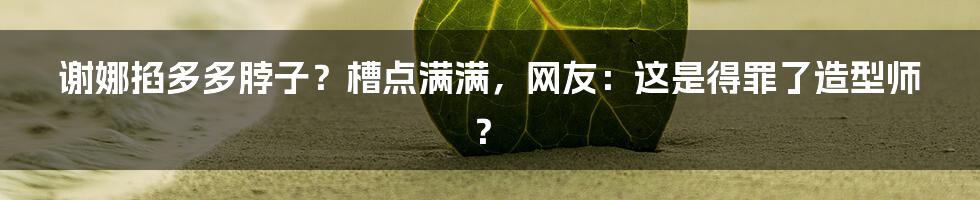 谢娜掐多多脖子？槽点满满，网友：这是得罪了造型师？